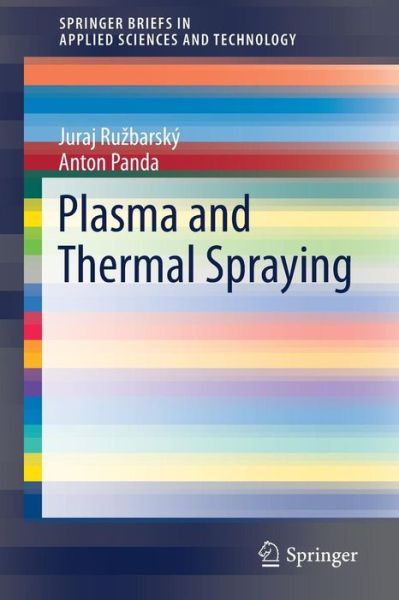 SPRINGER BRIEFS IN
APPLIED SCIENCES AND TECHNOLOGY

Juraj Ružbarský
Anton Panda

Plasma and
Thermal Spraying

Springer